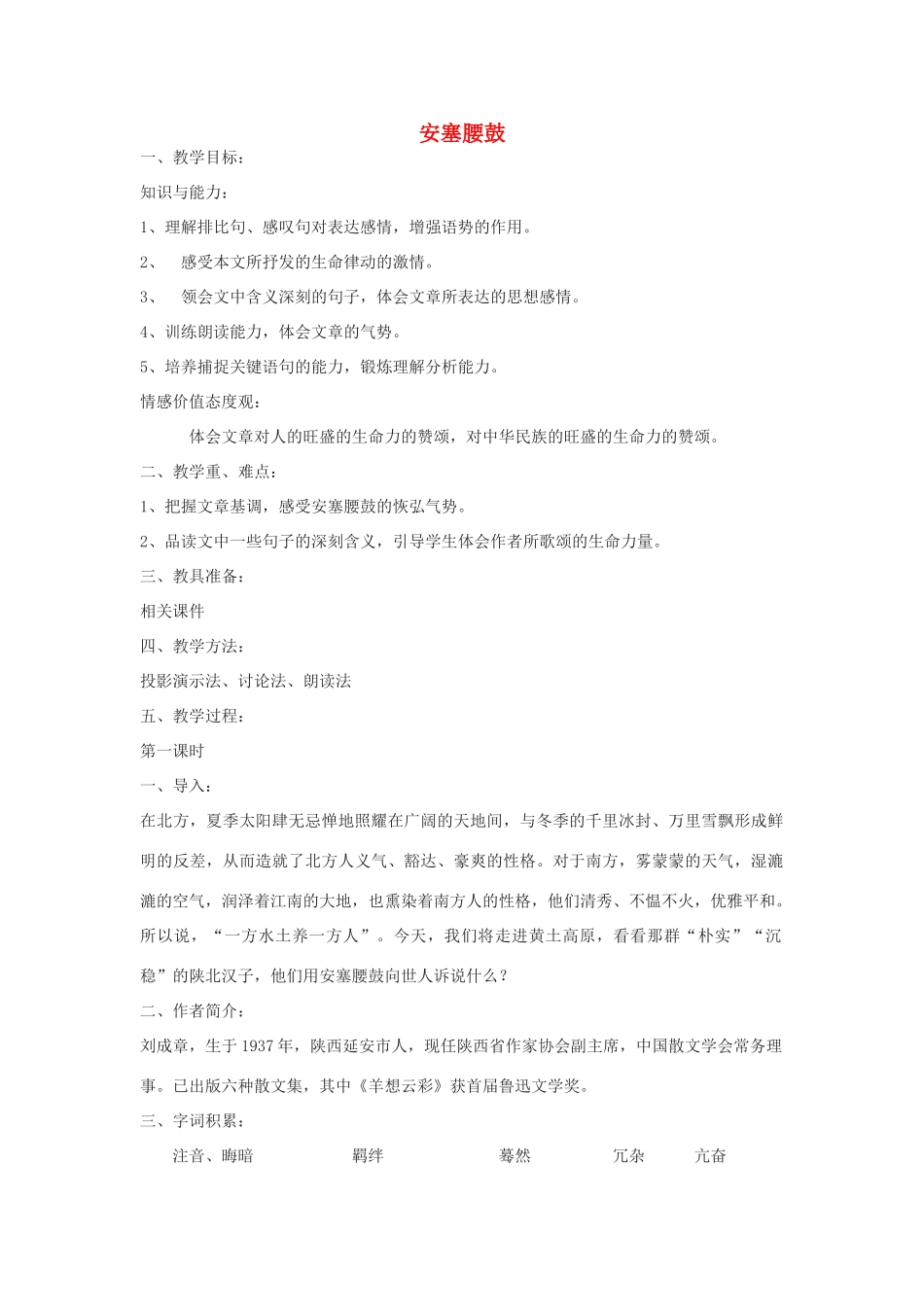 安塞腰鼓

一、教学目标：

知识与能力：

1、理解排比句、感叹句对表达感情，增强语势的作用。

2、 感受本文所抒发的生命律动的激情。

3、 领会文中含义深刻的句子，体会文章所表达的思想感情。

4、训练朗读能力，体会文章的气势。

5、培养捕捉关键语句的能力，锻炼理解分析能力。

情感价值态度观：

体会文章对人的旺盛的生命力的赞颂，对中华民族的旺盛的生命力的赞颂。

二、教学重、难点：

1、把握文章基调，感受安塞腰鼓的恢弘气势。

2、品读文中一些句子的深刻含义，引导学生体会作者所歌颂的生命力量。

三、教具准备：

相关课件

四、教学方法：

投影演示法、讨论法、朗读法

五、教学过程：

第一课时

一、导入：

在北方，夏季太阳肆无忌惮地照耀在广阔的天地间，与冬季的千里冰封、万里雪飘形成鲜明的反差，从而造就了北方人义气、豁达、豪爽的性格。对于南方，雾蒙蒙的天气，湿漉漉的空气，润泽着江南的大地，也熏染着南方人的性格，他们清秀、不愠不火，优雅平和。所以说，“一方水土养一方人”。今天，我们将走进黄土高原，看看那群“朴实”“沉稳”的陕北汉子，他们用安塞腰鼓向世人诉说什么？

二、作者简介：

刘成章，生于1937年，陕西延安市人，现任陕西省作家协会副主席，中国散文学会常务理事。已出版六种散文集，其中《羊想云彩》获首届鲁迅文学奖。

三、字词积累：

注音、晦暗 羁绊 蓦然 冗杂 亢奋